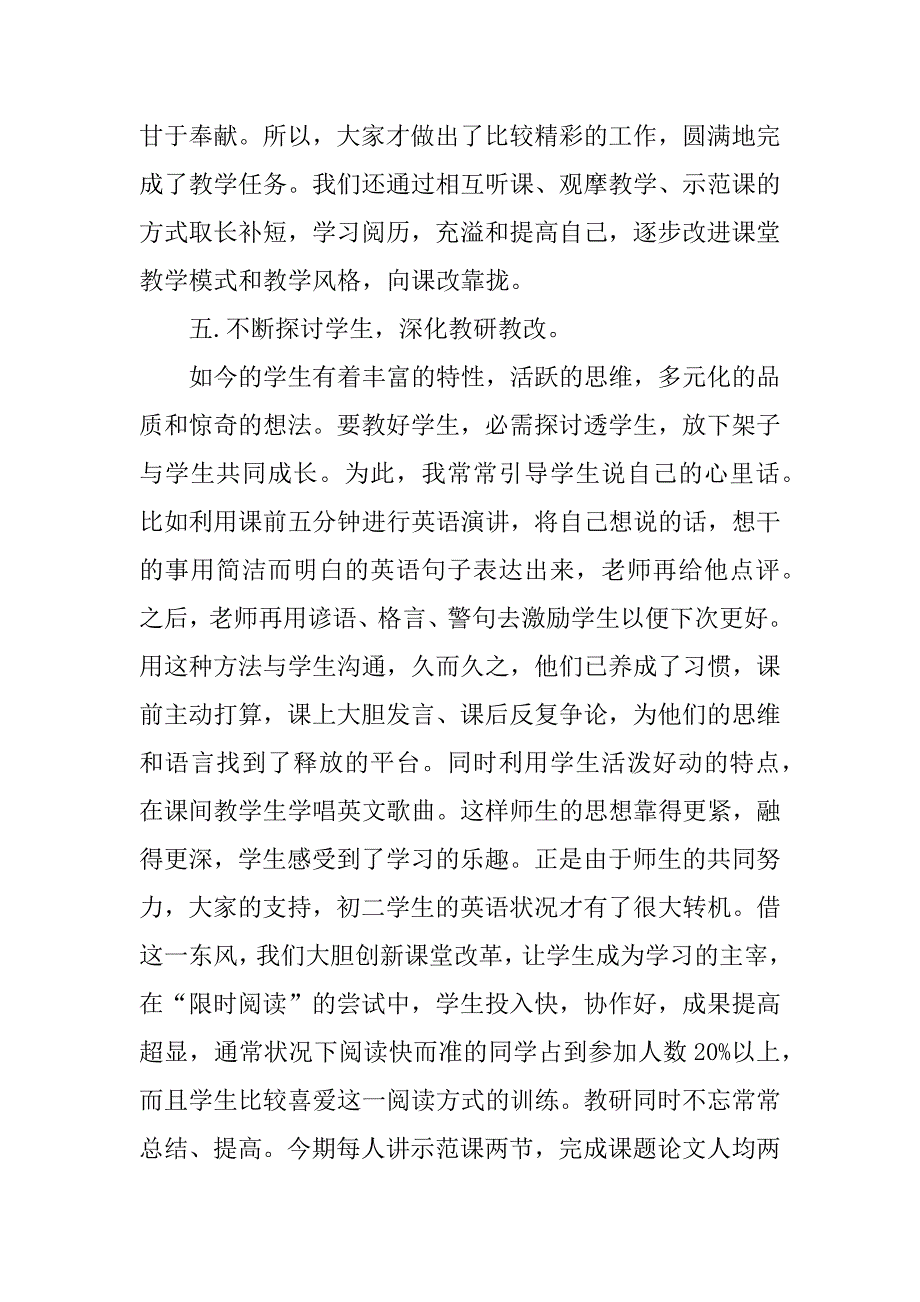 甘于奉献。所以，大家才做出了比较精彩的工作，圆满地完成了教学任务。我们还通过相互听课、观摩教学、示范课的方式取长补短，学习阅历，充溢和提高自己，逐步改进课堂教学模式和教学风格，向课改靠拢。

五.不断探讨学生，深化教研教改。

如今的学生有着丰富的特性，活跃的思维，多元化的品质和惊奇的想法。要教好学生，必需探讨透学生，放下架子与学生共同成长。为此，我常常引导学生说自己的心里话。比如利用课前五分钟进行英语演讲，将自己想说的话，想干的事用简洁而明白的英语句子表达出来，老师再给他点评。之后，老师再用谚语、格言、警句去激励学生以便下次更好。用这种方法与学生沟通，久而久之，他们已养成了习惯，课前主动打算，课上大胆发言、课后反复争论，为他们的思维和语言找到了释放的平台。同时利用学生活泼好动的特点，在课间教学生学唱英文歌曲。这样师生的思想靠得更紧，融得更深，学生感受到了学习的乐趣。正是由于师生的共同努力，大家的支持，初二学生的英语状况才有了很大转机。借这一东风，我们大胆创新课堂改革，让学生成为学习的主宰，在“限时阅读”的尝试中，学生投入快，协作好，成果提高超显，通常状况下阅读快而准的同学占到参加人数 20%以上，而且学生比较喜爱这一阅读方式的训练。教研同时不忘常常总结、提高。今期每人讲示范课两节，完成课题论文人均两